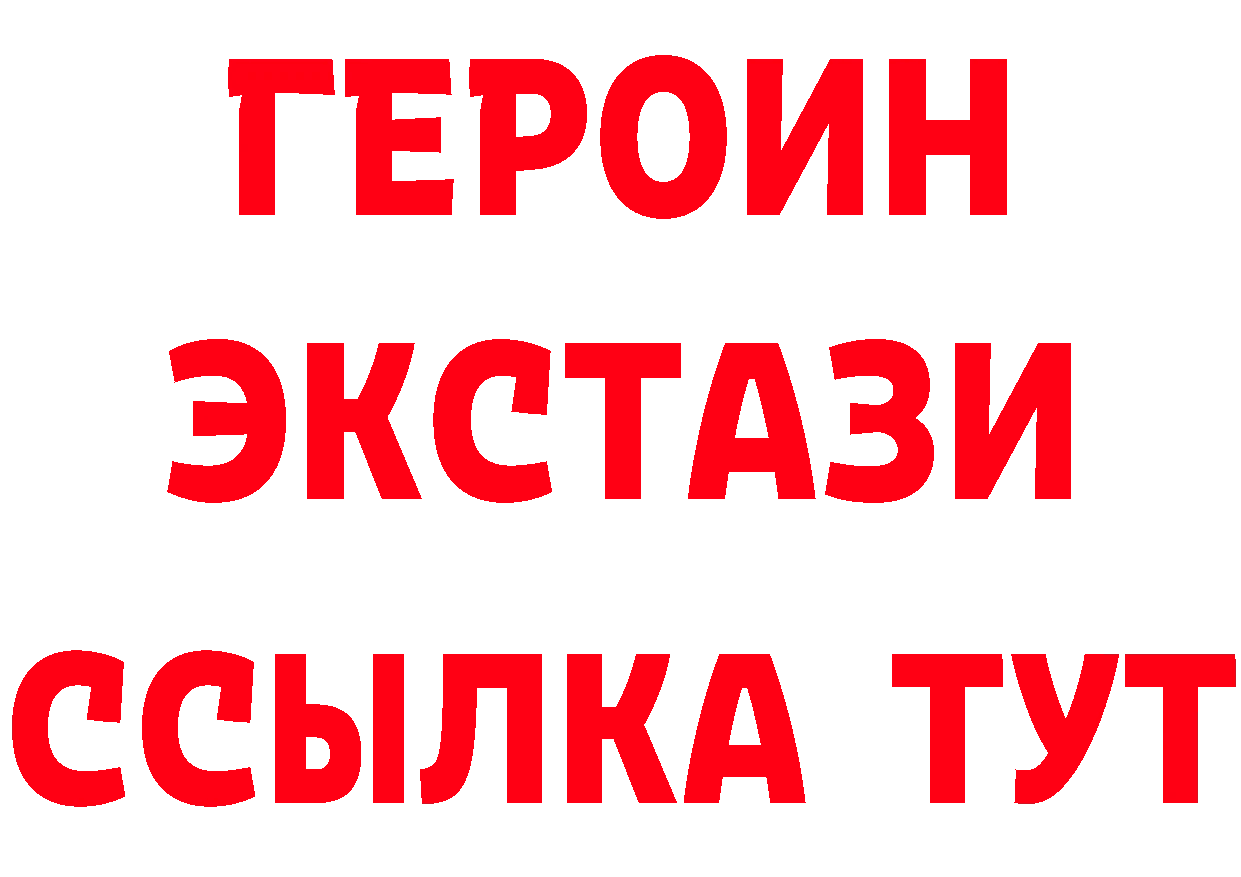 ГЕРОИН
ЭКСТАЗИ
ССЫЛКА ТУТ